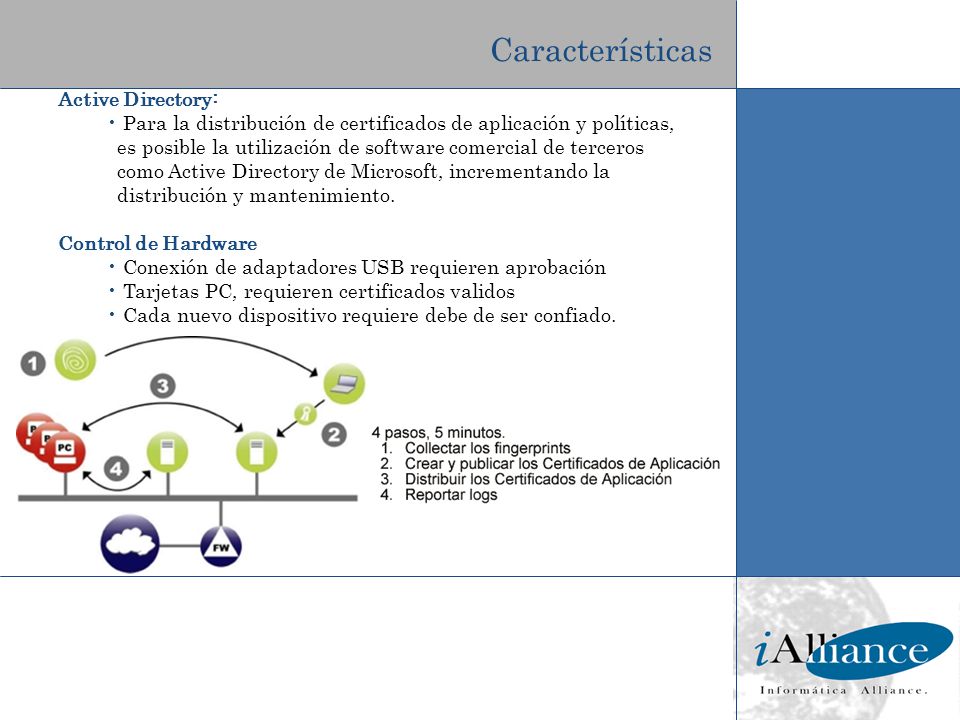 Características

Active Directory:

• Para la distribución de certificados de aplicación y políticas, es posible la utilización de software comercial de terceros como Active Directory de Microsoft, incrementando la distribución y mantenimiento.

Control de Hardware

• Conexión de adaptadores USB requieren aprobación
• Tarjetas PC, requieren certificados validos
• Cada nuevo dispositivo requiere debe de ser confiado.

1

3

2

4

PC

FW

4 pasos, 5 minutos.
1. Collectar los fingerprints
2. Crear y publicar los Certificados de Aplicación
3. Distribuir los Certificados de Aplicación
4. Reportar logs

iAlliance
Informática Alliance.